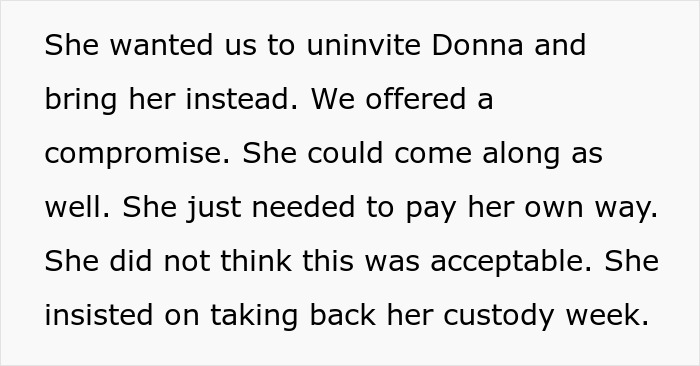 She wanted us to uninvite Donna and bring her instead. We offered a compromise. She could come along as well. She just needed to pay her own way. She did not think this was acceptable. She insisted on taking back her custody week.